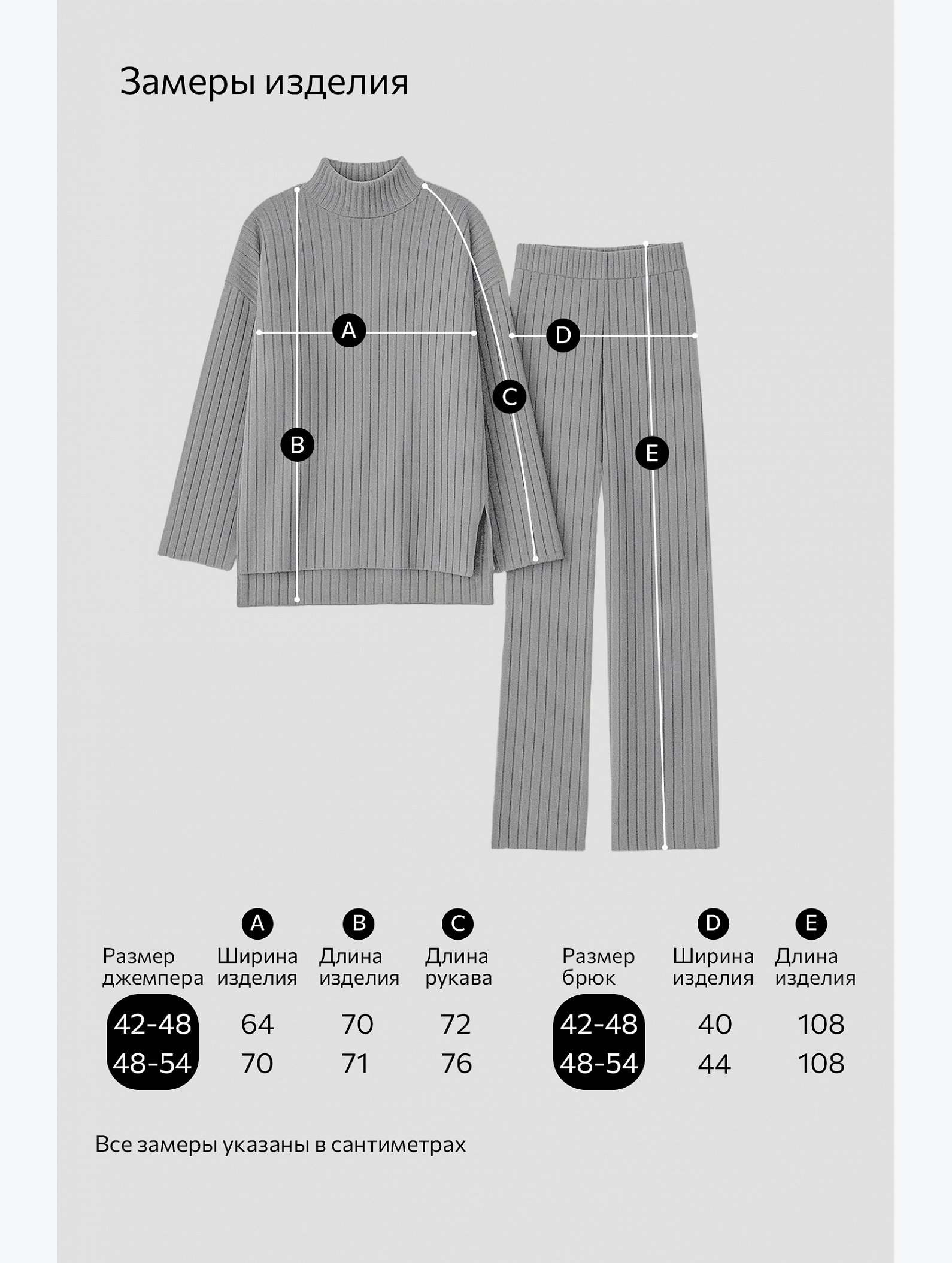 Замеры изделия

A

B

C

D

E

| Размер джемпера | A Ширина изделия | B Длина изделия | C Длина рукава |
|---|---|---|---|
| 42-48 | 64 | 70 | 72 |
| 48-54 | 70 | 71 | 76 |

| Размер брюк | D Ширина изделия | E Длина изделия |
|---|---|---|
| 42-48 | 40 | 108 |
| 48-54 | 44 | 108 |

Все замеры указаны в сантиметрах